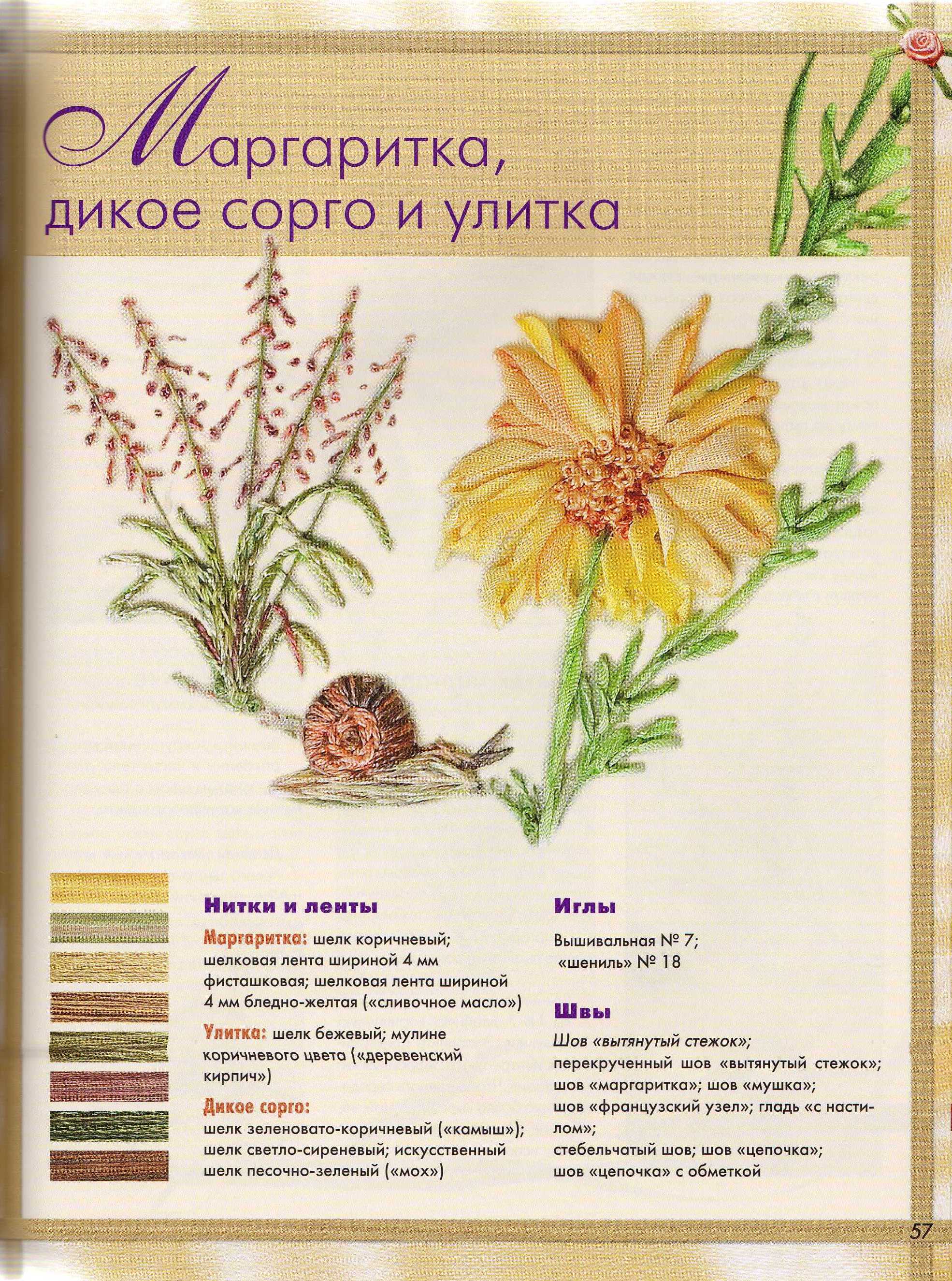 Маргаритка, дикое сорго и улитка

Нитки и ленты

Маргаритка: шелк коричневый; шелковая лента шириной 4 мм фисташковая; шелковая лента шириной 4 мм бледно-желтая («сливочное масло»)

Улитка: шелк бежевый; мулине коричневого цвета («деревенский кирпич»)

Дикое сорго:
шелк зеленовато-коричневый («камыш»); шелк светло-сиреневый; искусственный шелк песочно-зеленый («мох»)

Иглы

Вышивальная № 7;
«шениль» № 18

Швы

Шов «вытянутый стежок»;
перекрученный шов «вытянутый стежок»;
шов «маргаритка»; шов «мушка»;
шов «французский узел»; гладь «с настилом»;
стебельчатый шов; шов «цепочка»;
шов «цепочка» с обметкой

57